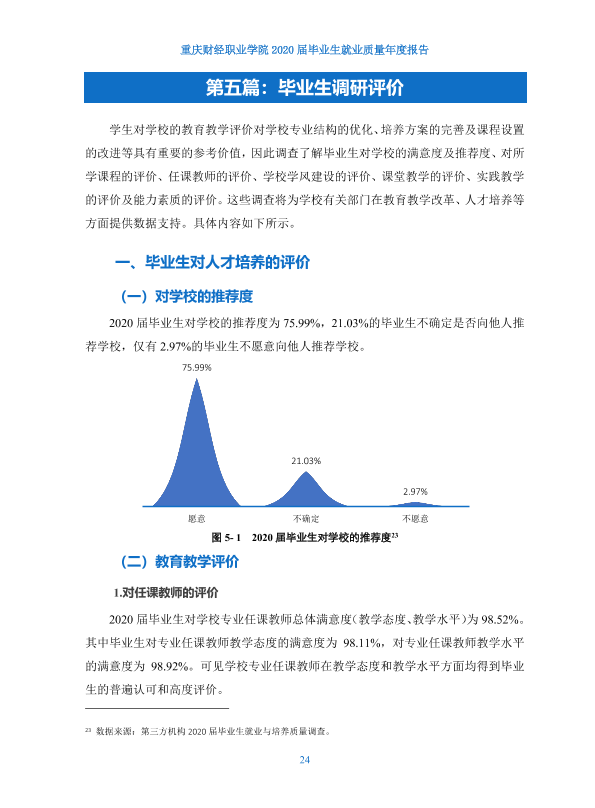 重庆财经职业学院2020届毕业生就业质量年度报告

第五篇：毕业生调研评价

学生对学校的教育教学评价对学校专业结构的优化、培养方案的完善及课程设置的改进等具有重要的参考价值，因此调查了解毕业生对学校的满意度及推荐度、对所学课程的评价、任课教师的评价、学校学风建设的评价、课堂教学的评价、实践教学的评价及能力素质的评价。这些调查将为学校有关部门在教育教学改革、人才培养等方面提供数据支持。具体内容如下所示。

一、毕业生对人才培养的评价

（一）对学校的推荐度

2020届毕业生对学校的推荐度为75.99%，21.03%的毕业生不确定是否向他人推荐学校，仅有2.97%的毕业生不愿意向他人推荐学校。

75.99%

21.03%

2.97%

愿意

不确定

不愿意

图5-1 2020届毕业生对学校的推荐度$^{23}$

（二）教育教学评价

1.对任课教师的评价

2020届毕业生对学校专业任课教师总体满意度（教学态度、教学水平）为98.52%。其中毕业生对专业任课教师教学态度的满意度为98.11%，对专业任课教师教学水平的满意度为98.92%。可见学校专业任课教师在教学态度和教学水平方面均得到毕业生的普遍认可和高度评价。

$^{23}$ 数据来源：第三方机构2020届毕业生就业与培养质量调查。

24